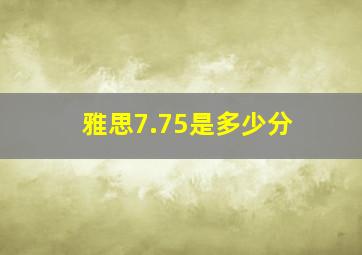 雅思7.75是多少分